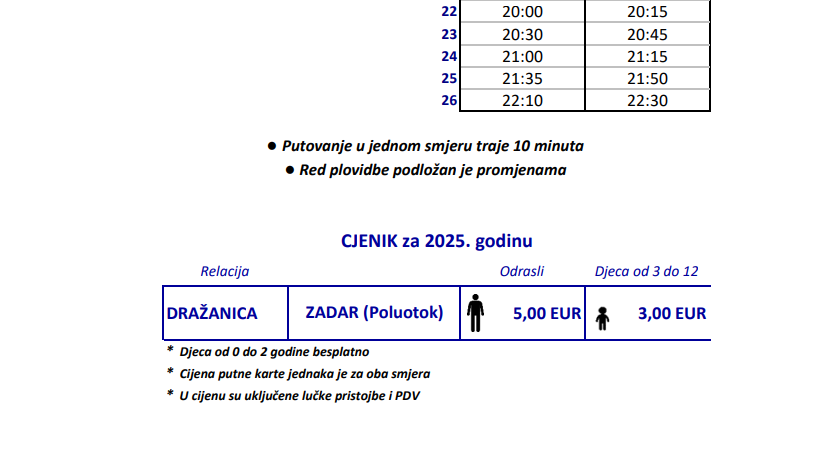 | | | |
|---|---|---|
| 22 | 20:00 | 20:15 |
| 23 | 20:30 | 20:45 |
| 24 | 21:00 | 21:15 |
| 25 | 21:35 | 21:50 |
| 26 | 22:10 | 22:30 |

● Putovanje u jednom smjeru traje 10 minuta

● Red plovidbe podložan je promjenama

CJENIK za 2025. godinu

| Relacija | | Odrasli | Djeca od 3 do 12 |
|---|---|---|---|
| DRAŽANICA | ZADAR (Poluotok) | 5,00 EUR | 3,00 EUR |

* Djeca od 0 do 2 godine besplatno
* Cijena putne karte jednaka je za oba smjera
* U cijenu su uključene lučke pristojbe i PDV